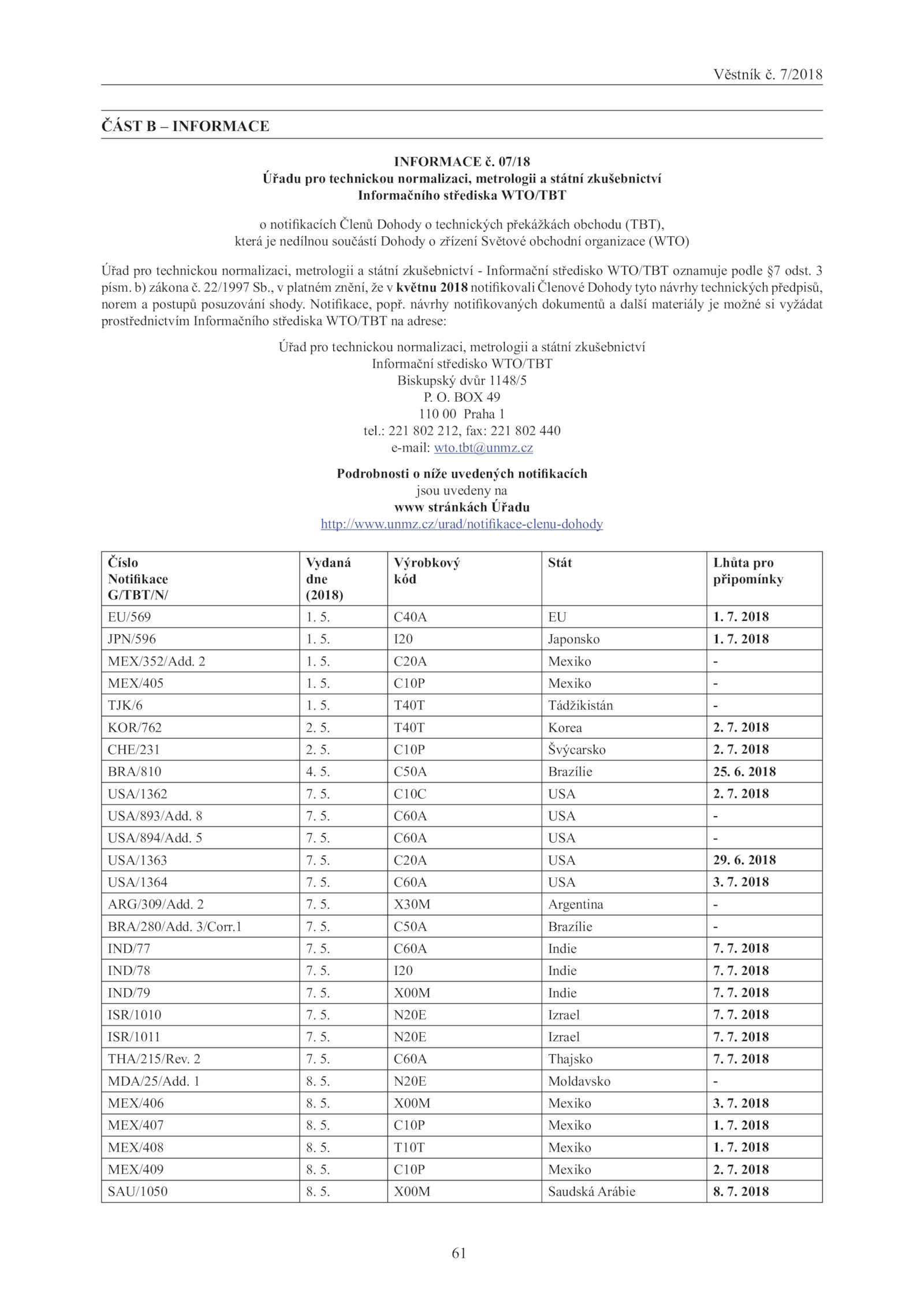 Věstník č. 7/2018

ČÁST B – INFORMACE

INFORMACE č. 07/18
Úřadu pro technickou normalizaci, metrologii a státní zkušebnictví
Informačního střediska WTO/TBT

o notifikacích Členů Dohody o technických překážkách obchodu (TBT),
která je nedílnou součástí Dohody o zřízení Světové obchodní organizace (WTO)

Úřad pro technickou normalizaci, metrologii a státní zkušebnictví - Informační středisko WTO/TBT oznamuje podle §7 odst. 3 písm. b) zákona č. 22/1997 Sb., v platném znění, že v květnu 2018 notifikovali Členové Dohody tyto návrhy technických předpisů, norem a postupů posuzování shody. Notifikace, popř. návrhy notifikovaných dokumentů a další materiály je možné si vyžádat prostřednictvím Informačního střediska WTO/TBT na adrese:

Úřad pro technickou normalizaci, metrologii a státní zkušebnictví
Informační středisko WTO/TBT
Biskupský dvůr 1148/5
P. O. BOX 49
110 00 Praha 1
tel.: 221 802 212, fax: 221 802 440
e-mail: wto.tbt@unmz.cz

Podrobnosti o níže uvedených notifikacích
jsou uvedeny na
www stránkách Úřadu
http://www.unmz.cz/urad/notifikace-clenu-dohody

| Číslo Notifikace G/TBT/N/ | Vydaná dne (2018) | Výrobkový kód | Stát | Lhůta pro připomínky |
|---|---|---|---|---|
| EU/569 | 1. 5. | C40A | EU | 1. 7. 2018 |
| JPN/596 | 1. 5. | I20 | Japonsko | 1. 7. 2018 |
| MEX/352/Add. 2 | 1. 5. | C20A | Mexiko | - |
| MEX/405 | 1. 5. | C10P | Mexiko | - |
| TJK/6 | 1. 5. | T40T | Tádžikistán | - |
| KOR/762 | 2. 5. | T40T | Korea | 2. 7. 2018 |
| CHE/231 | 2. 5. | C10P | Švýcarsko | 2. 7. 2018 |
| BRA/810 | 4. 5. | C50A | Brazílie | 25. 6. 2018 |
| USA/1362 | 7. 5. | C10C | USA | 2. 7. 2018 |
| USA/893/Add. 8 | 7. 5. | C60A | USA | - |
| USA/894/Add. 5 | 7. 5. | C60A | USA | - |
| USA/1363 | 7. 5. | C20A | USA | 29. 6. 2018 |
| USA/1364 | 7. 5. | C60A | USA | 3. 7. 2018 |
| ARG/309/Add. 2 | 7. 5. | X30M | Argentina | - |
| BRA/280/Add. 3/Corr.1 | 7. 5. | C50A | Brazílie | - |
| IND/77 | 7. 5. | C60A | Indie | 7. 7. 2018 |
| IND/78 | 7. 5. | I20 | Indie | 7. 7. 2018 |
| IND/79 | 7. 5. | X00M | Indie | 7. 7. 2018 |
| ISR/1010 | 7. 5. | N20E | Izrael | 7. 7. 2018 |
| ISR/1011 | 7. 5. | N20E | Izrael | 7. 7. 2018 |
| THA/215/Rev. 2 | 7. 5. | C60A | Thajsko | 7. 7. 2018 |
| MDA/25/Add. 1 | 8. 5. | N20E | Moldavsko | - |
| MEX/406 | 8. 5. | X00M | Mexiko | 3. 7. 2018 |
| MEX/407 | 8. 5. | C10P | Mexiko | 1. 7. 2018 |
| MEX/408 | 8. 5. | T10T | Mexiko | 1. 7. 2018 |
| MEX/409 | 8. 5. | C10P | Mexiko | 2. 7. 2018 |
| SAU/1050 | 8. 5. | X00M | Saudská Arábie | 8. 7. 2018 |

61